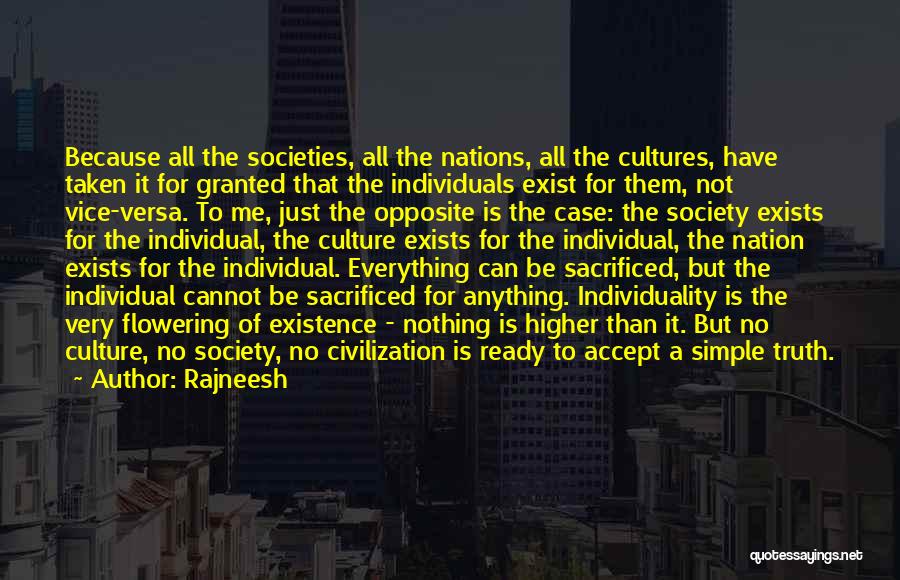 Because all the societies, all the nations, all the cultures, have taken it for granted that the individuals exist for them, not vice-versa. To me, just the opposite is the case: the society exists for the individual, the culture exists for the individual, the nation exists for the individual. Everything can be sacrificed, but the individual cannot be sacrificed for anything. Individuality is the very flowering of existence - nothing is higher than it. But no culture, no society, no civilization is ready to accept a simple truth.

~ Author: Rajneesh

quotessayings.net